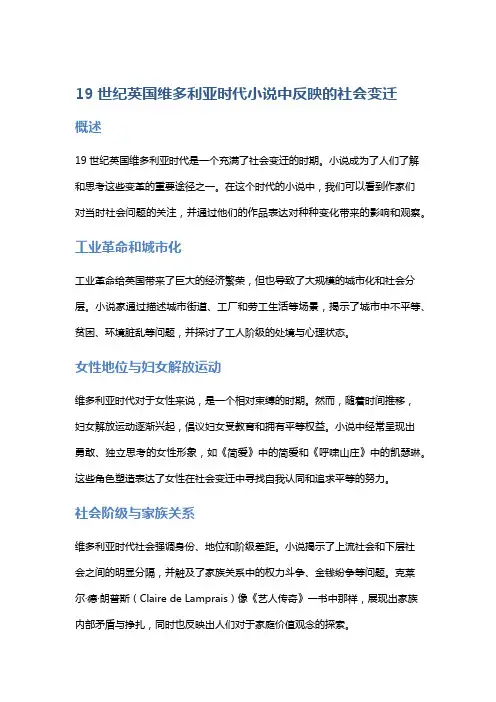 19 世纪英国维多利亚时代小说中反映的社会变迁

概述

19 世纪英国维多利亚时代是一个充满了社会变迁的时期。小说成为了人们了解和思考这些变革的重要途径之一。在这个时代的小说中，我们可以看到作家们对当时社会问题的关注，并通过他们的作品表达对种种变化带来的影响和观察。

工业革命和城市化

工业革命给英国带来了巨大的经济繁荣，但也导致了大规模的城市化和社会分层。小说家通过描述城市街道、工厂和劳工生活等场景，揭示了城市中不平等、贫困、环境脏乱等问题，并探讨了工人阶级的处境与心理状态。

女性地位与妇女解放运动

维多利亚时代对于女性来说，是一个相对束缚的时期。然而，随着时间推移，妇女解放运动逐渐兴起，倡议妇女受教育和拥有平等权益。小说中经常呈现出勇敢、独立思考的女性形象，如《简爱》中的简爱和《呼啸山庄》中的凯瑟琳。这些角色塑造表达了女性在社会变迁中寻找自我认同和追求平等的努力。

社会阶级与家族关系

维多利亚时代社会强调身份、地位和阶级差距。小说揭示了上流社会和下层社会之间的明显分隔，并触及了家族关系中的权力斗争、金钱纷争等问题。克莱尔·德·朗普斯（Claire de Lamprais）像《艺人传奇》一书中那样，展现出家族内部矛盾与挣扎，同时也反映出人们对于家庭价值观念的探索。